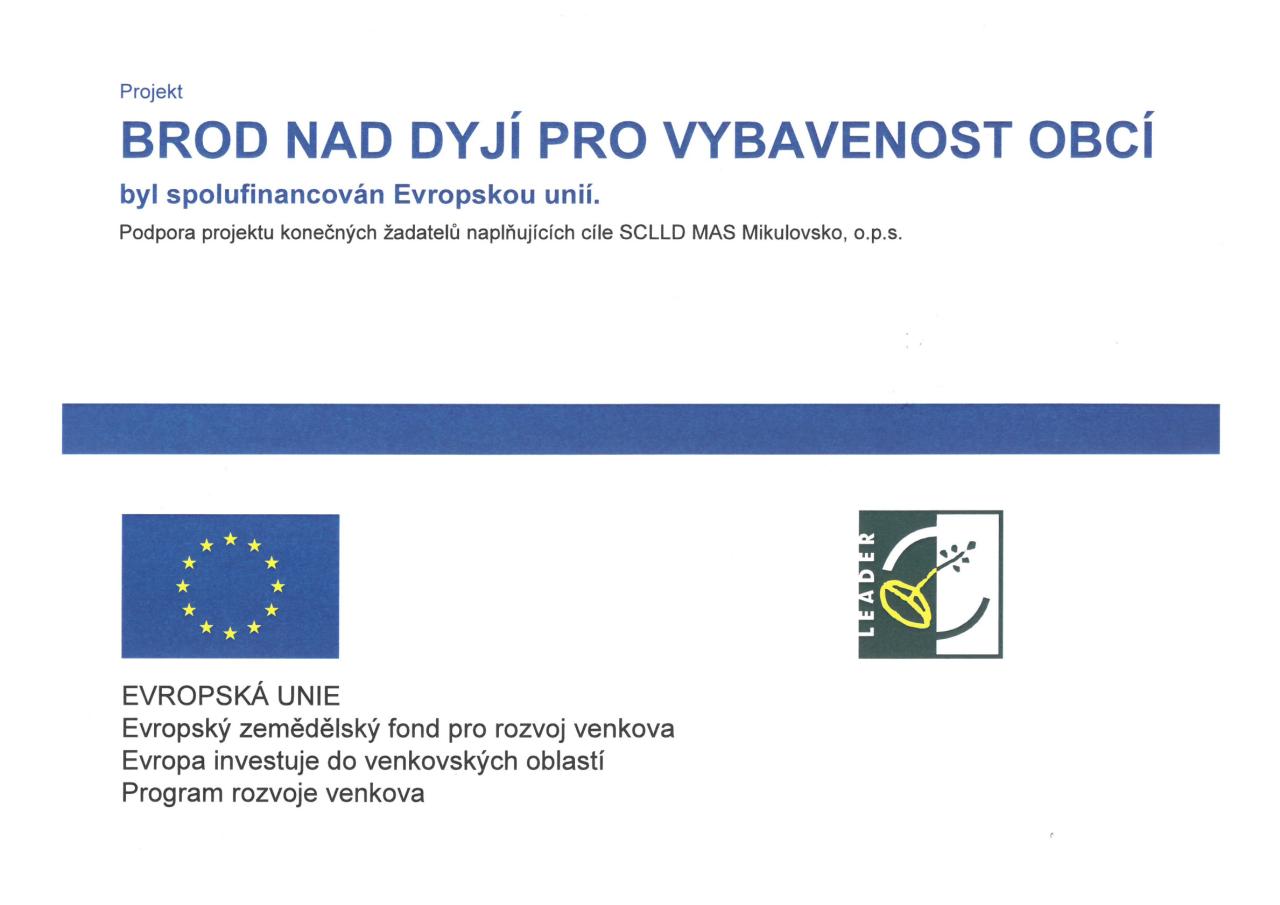 Projekt

BROD NAD DYJÍ PRO VYBAVENOST OBCÍ

byl spolufinancován Evropskou unií.

Podpora projektu konečných žadatelů naplňujících cíle SCLLD MAS Mikulovsko, o.p.s.

LEADER

EVROPSKÁ UNIE
Evropský zemědělský fond pro rozvoj venkova
Evropa investuje do venkovských oblastí
Program rozvoje venkova